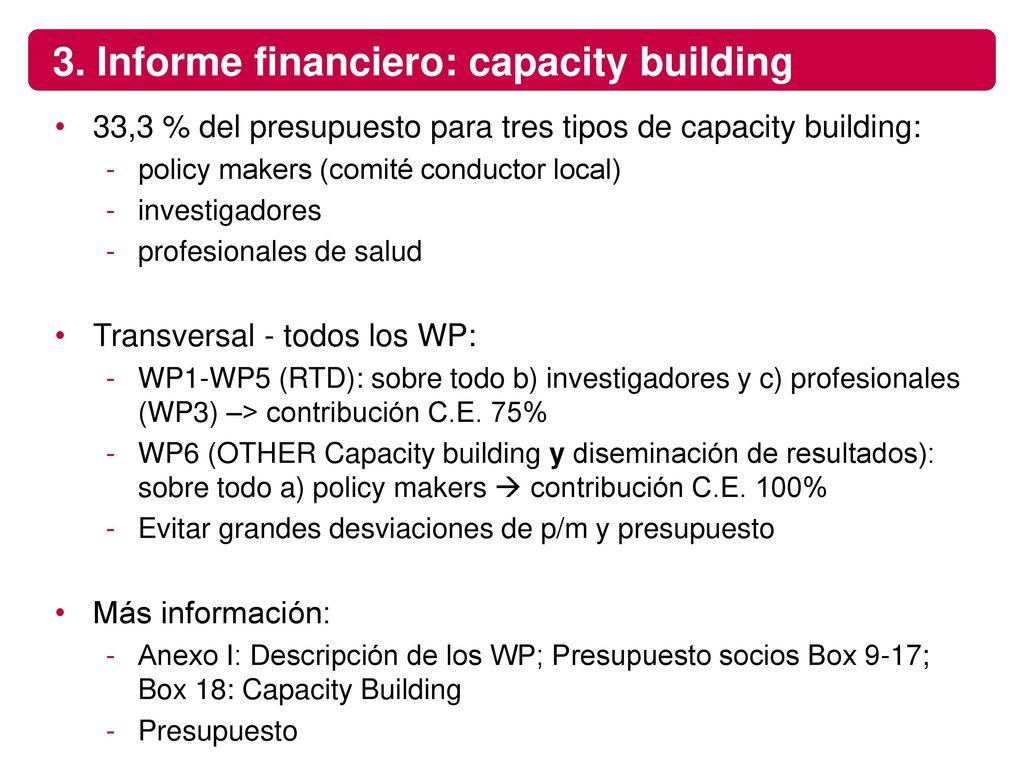 3. Informe financiero: capacity building

• 33,3 % del presupuesto para tres tipos de capacity building:
- policy makers (comité conductor local)
- investigadores
- profesionales de salud

• Transversal - todos los WP:
- WP1-WP5 (RTD): sobre todo b) investigadores y c) profesionales (WP3) –> contribución C.E. 75%
- WP6 (OTHER Capacity building **y** diseminación de resultados): sobre todo a) policy makers → contribución C.E. 100%
- Evitar grandes desviaciones de p/m y presupuesto

• Más información:
- Anexo I: Descripción de los WP; Presupuesto socios Box 9-17; Box 18: Capacity Building
- Presupuesto